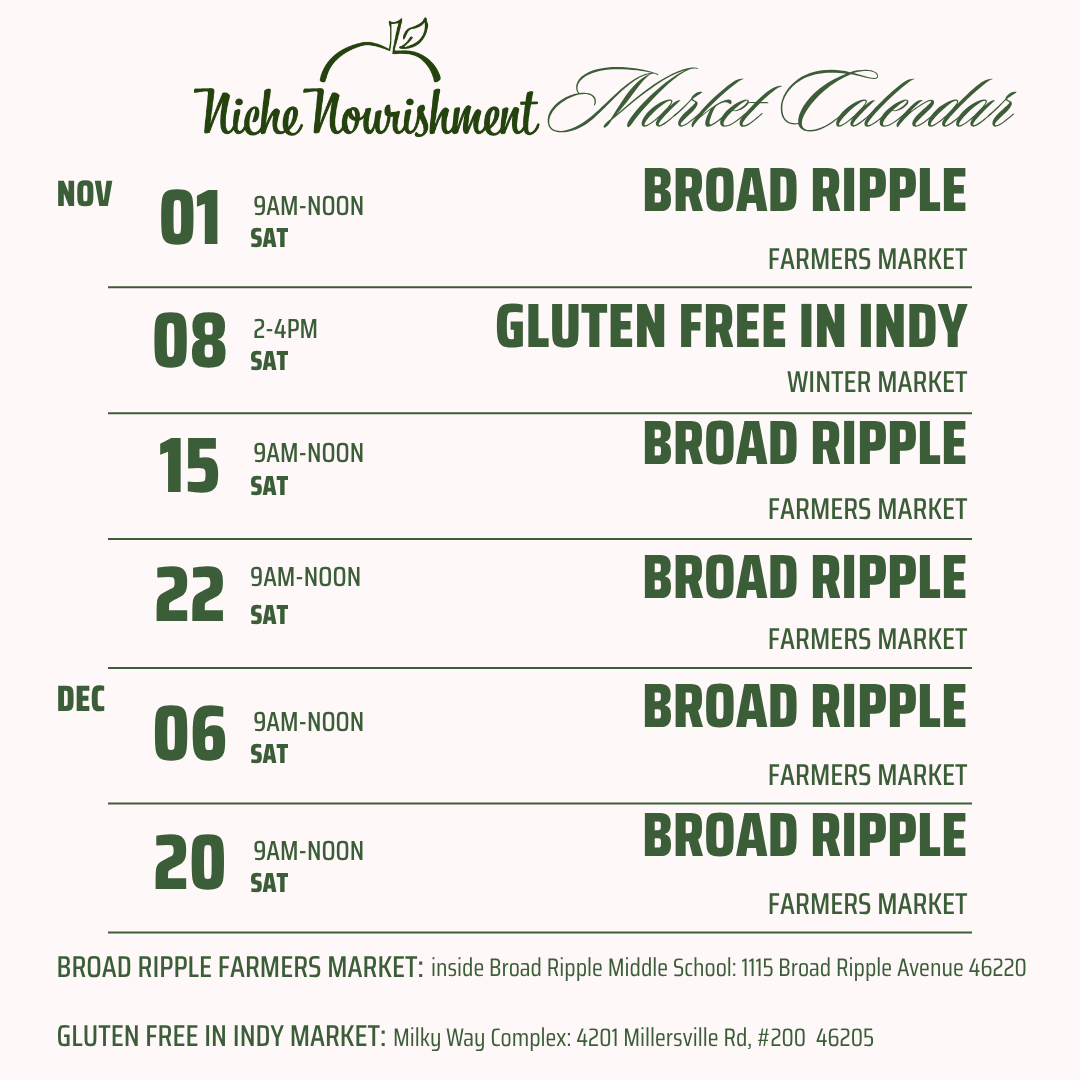 Niche Nourishment Market Calendar

NOV

01 9AM-NOON SAT
BROAD RIPPLE
FARMERS MARKET

08 2-4PM SAT
GLUTEN FREE IN INDY
WINTER MARKET

15 9AM-NOON SAT
BROAD RIPPLE
FARMERS MARKET

22 9AM-NOON SAT
BROAD RIPPLE
FARMERS MARKET

DEC

06 9AM-NOON SAT
BROAD RIPPLE
FARMERS MARKET

20 9AM-NOON SAT
BROAD RIPPLE
FARMERS MARKET

BROAD RIPPLE FARMERS MARKET: inside Broad Ripple Middle School: 1115 Broad Ripple Avenue 46220

GLUTEN FREE IN INDY MARKET: Milky Way Complex: 4201 Millersville Rd, #200 46205